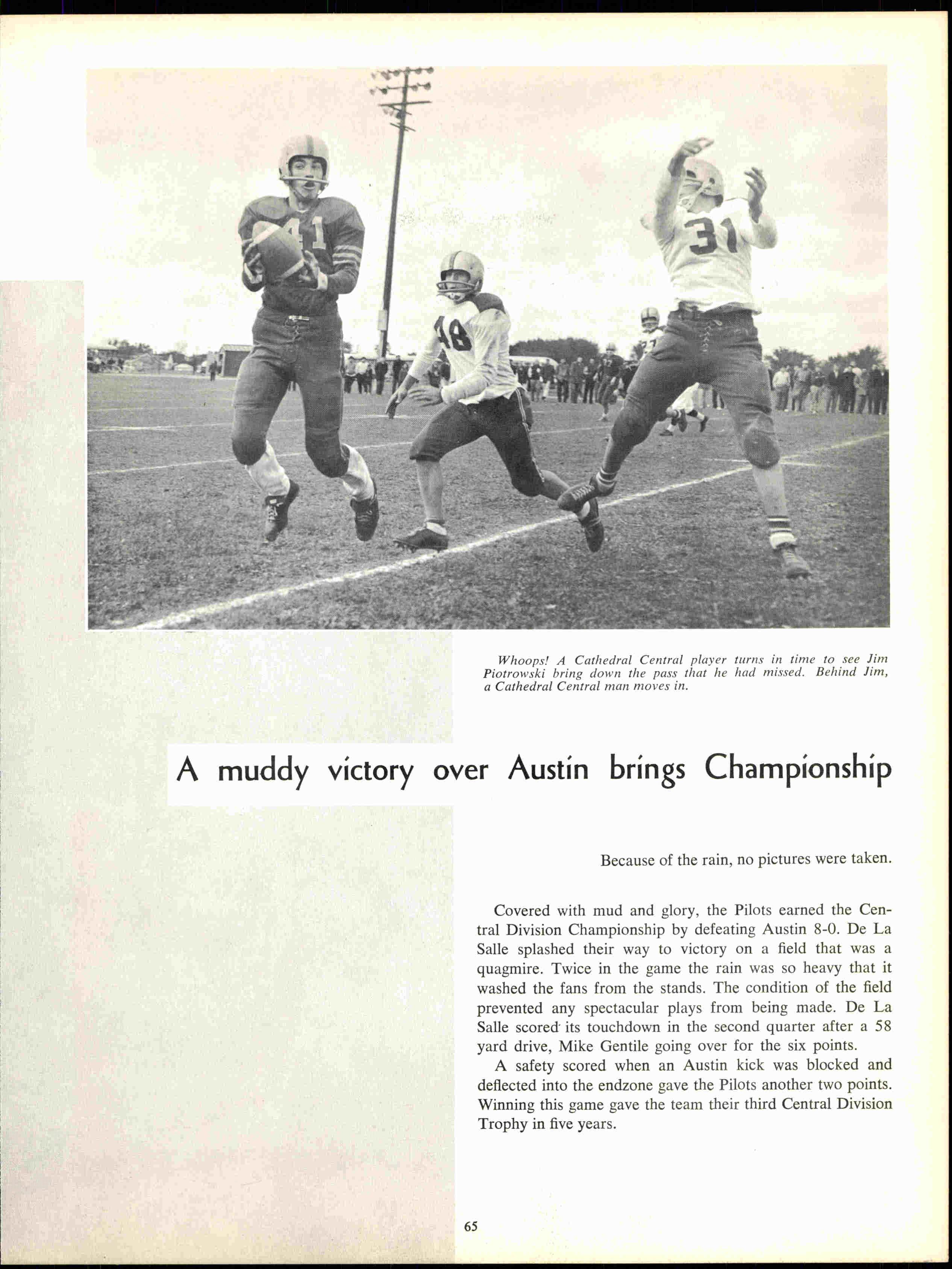 41

48

31

Whoops! A Cathedral Central player turns in time to see Jim Piotrowski bring down the pass that he had missed. Behind Jim, a Cathedral Central man moves in.

A muddy victory over Austin brings Championship

Because of the rain, no pictures were taken.

Covered with mud and glory, the Pilots earned the Central Division Championship by defeating Austin 8-0. De La Salle splashed their way to victory on a field that was a quagmire. Twice in the game the rain was so heavy that it washed the fans from the stands. The condition of the field prevented any spectacular plays from being made. De La Salle scored its touchdown in the second quarter after a 58 yard drive, Mike Gentile going over for the six points.

A safety scored when an Austin kick was blocked and deflected into the endzone gave the Pilots another two points. Winning this game gave the team their third Central Division Trophy in five years.

65